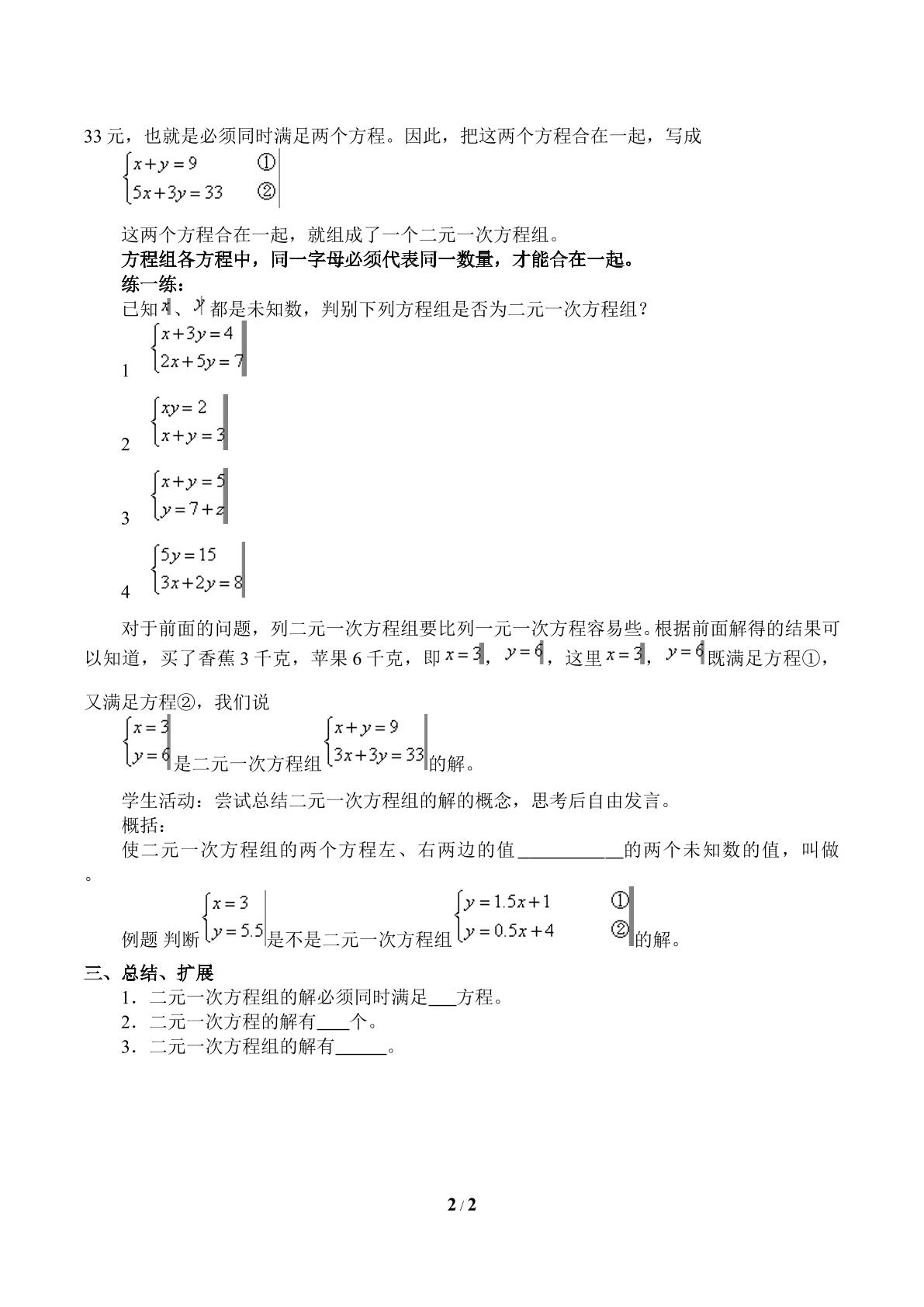 33元，也就是必须同时满足两个方程。因此，把这两个方程合在一起，写成

$\begin{cases} x+y=9 & ① \\ 5x+3y=33 & ② \end{cases}$

这两个方程合在一起，就组成了一个二元一次方程组。

方程组各方程中，同一字母必须代表同一数量，才能合在一起。

练一练：

已知$x$、$y$都是未知数，判别下列方程组是否为二元一次方程组？

1 $\begin{cases} x+3y=4 \\ 2x+5y=7 \end{cases}$

2 $\begin{cases} xy=2 \\ x+y=3 \end{cases}$

3 $\begin{cases} x+y=5 \\ y=7+z \end{cases}$

4 $\begin{cases} 5y=15 \\ 3x+2y=8 \end{cases}$

对于前面的问题，列二元一次方程组要比列一元一次方程容易些。根据前面解得的结果可以知道，买了香蕉3千克，苹果6千克，即$x=3$，$y=6$，这里$x=3$，$y=6$既满足方程①，又满足方程②，我们说

$\begin{cases} x=3 \\ y=6 \end{cases}$是二元一次方程组$\begin{cases} x+y=9 \\ 3x+3y=33 \end{cases}$的解。

学生活动：尝试总结二元一次方程组的解的概念，思考后自由发言。

概括：

使二元一次方程组的两个方程左、右两边的值____的两个未知数的值，叫做。

例题 判断$\begin{cases} x=3 \\ y=5.5 \end{cases}$是不是二元一次方程组$\begin{cases} y=1.5x+1 & ① \\ y=0.5x+4 & ② \end{cases}$的解。

三、总结、扩展

1．二元一次方程组的解必须同时满足____方程。

2．二元一次方程的解有____个。

3．二元一次方程组的解有____。

2 / 2